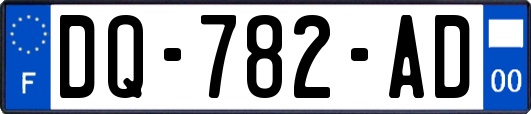 F
DQ-782-AD
00